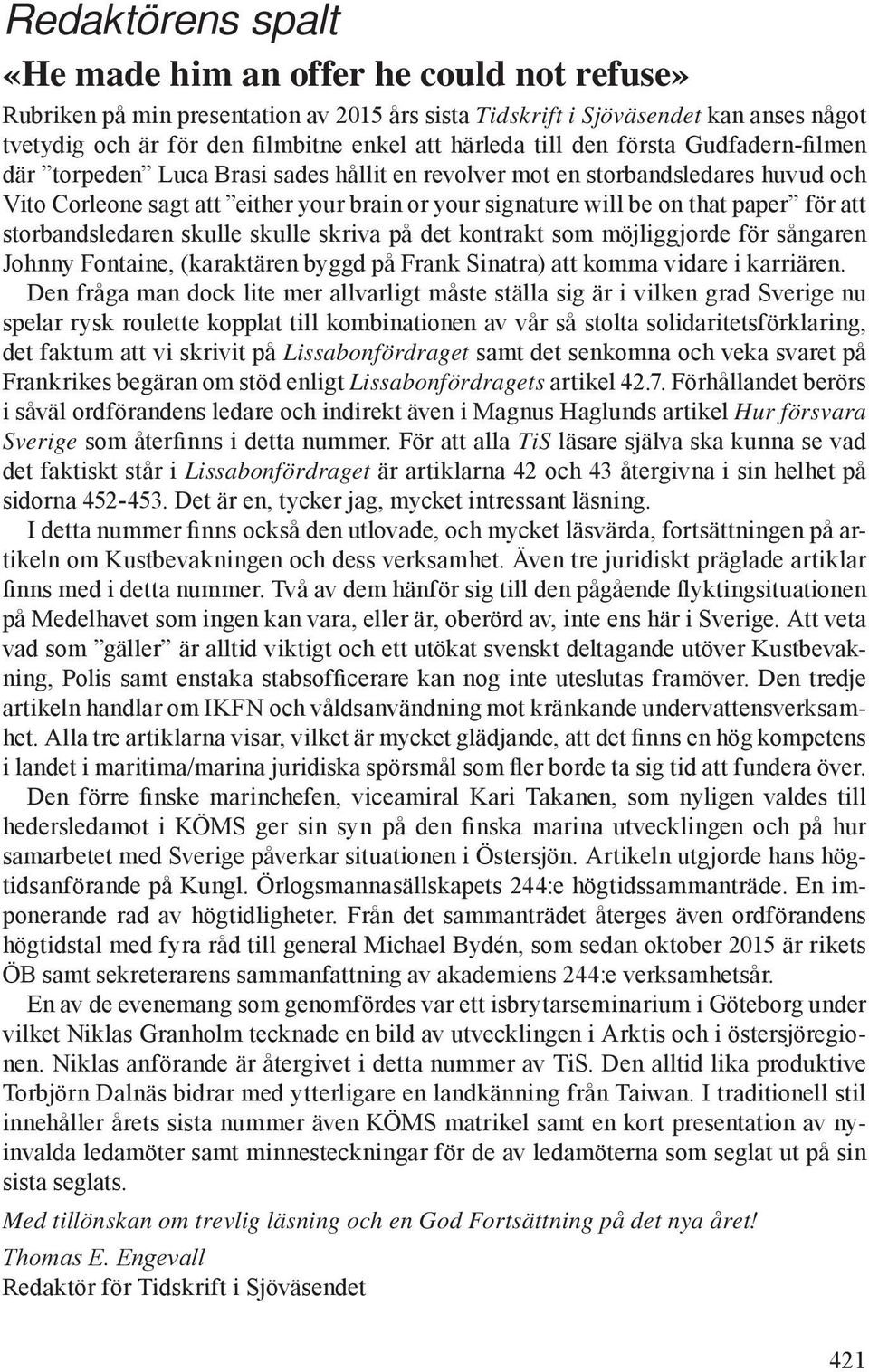 Redaktörens spalt

«He made him an offer he could not refuse»

Rubriken på min presentation av 2015 års sista Tidskrift i Sjöväsendet kan anses något tvetydig och är för den filmbitne enkel att härleda till den första Gudfadern-filmen där ”torpeden” Luca Brasi sades hållit en revolver mot en storbandsledares huvud och Vito Corleone sagt att ”either your brain or your signature will be on that paper” för att storbandsledaren skulle skulle skriva på det kontrakt som möjliggjorde för sångaren Johnny Fontaine, (karaktären byggd på Frank Sinatra) att komma vidare i karriären.

Den fråga man dock lite mer allvarligt måste ställa sig är i vilken grad Sverige nu spelar rysk roulette kopplat till kombinationen av vår så stolta solidaritetsförklaring, det faktum att vi skrivit på Lissabonfördraget samt det senkomna och veka svaret på Frankrikes begäran om stöd enligt Lissabonfördragets artikel 42.7. Förhållandet berörs i såväl ordförandens ledare och indirekt även i Magnus Haglunds artikel Hur försvara Sverige som återfinns i detta nummer. För att alla TiS läsare själva ska kunna se vad det faktiskt står i Lissabonfördraget är artiklarna 42 och 43 återgivna i sin helhet på sidorna 452-453. Det är en, tycker jag, mycket intressant läsning.

I detta nummer finns också den utlovade, och mycket läsvärda, fortsättningen på artikeln om Kustbevakningen och dess verksamhet. Även tre juridiskt präglade artiklar finns med i detta nummer. Två av dem hänför sig till den pågående flyktingsituationen på Medelhavet som ingen kan vara, eller är, oberörd av, inte ens här i Sverige. Att veta vad som ”gäller” är alltid viktigt och ett utökat svenskt deltagande utöver Kustbevakning, Polis samt enstaka stabsofficerare kan nog inte uteslutas framöver. Den tredje artikeln handlar om IKFN och våldsanvändning mot kränkande undervattensverksamhet. Alla tre artiklarna visar, vilket är mycket glädjande, att det finns en hög kompetens i landet i maritima/marina juridiska spörsmål som fler borde ta sig tid att fundera över.

Den förre finske marinchefen, viceamiral Kari Takanen, som nyligen valdes till hedersledamot i KÖMS ger sin syn på den finska marina utvecklingen och på hur samarbetet med Sverige påverkar situationen i Östersjön. Artikeln utgjorde hans högtidsanförande på Kungl. Örlogsmannasällskapets 244:e högtidssammanträde. En imponerande rad av högtidligheter. Från det sammanträdet återges även ordförandens högtidstal med fyra råd till general Michael Bydén, som sedan oktober 2015 är rikets ÖB samt sekreterarens sammanfattning av akademiens 244:e verksamhetsår.

En av de evenemang som genomfördes var ett isbrytarseminarium i Göteborg under vilket Niklas Granholm tecknade en bild av utvecklingen i Arktis och i östersjöregionen. Niklas anförande är återgivet i detta nummer av TiS. Den alltid lika produktive Torbjörn Dalnäs bidrar med ytterligare en landkänning från Taiwan. I traditionell stil innehåller årets sista nummer även KÖMS matrikel samt en kort presentation av nyinvalda ledamöter samt minnesteckningar för de av ledamöterna som seglat ut på sin sista seglats.

Med tillönskan om trevlig läsning och en God Fortsättning på det nya året!

Thomas E. Engevall
Redaktör för Tidskrift i Sjöväsendet

421